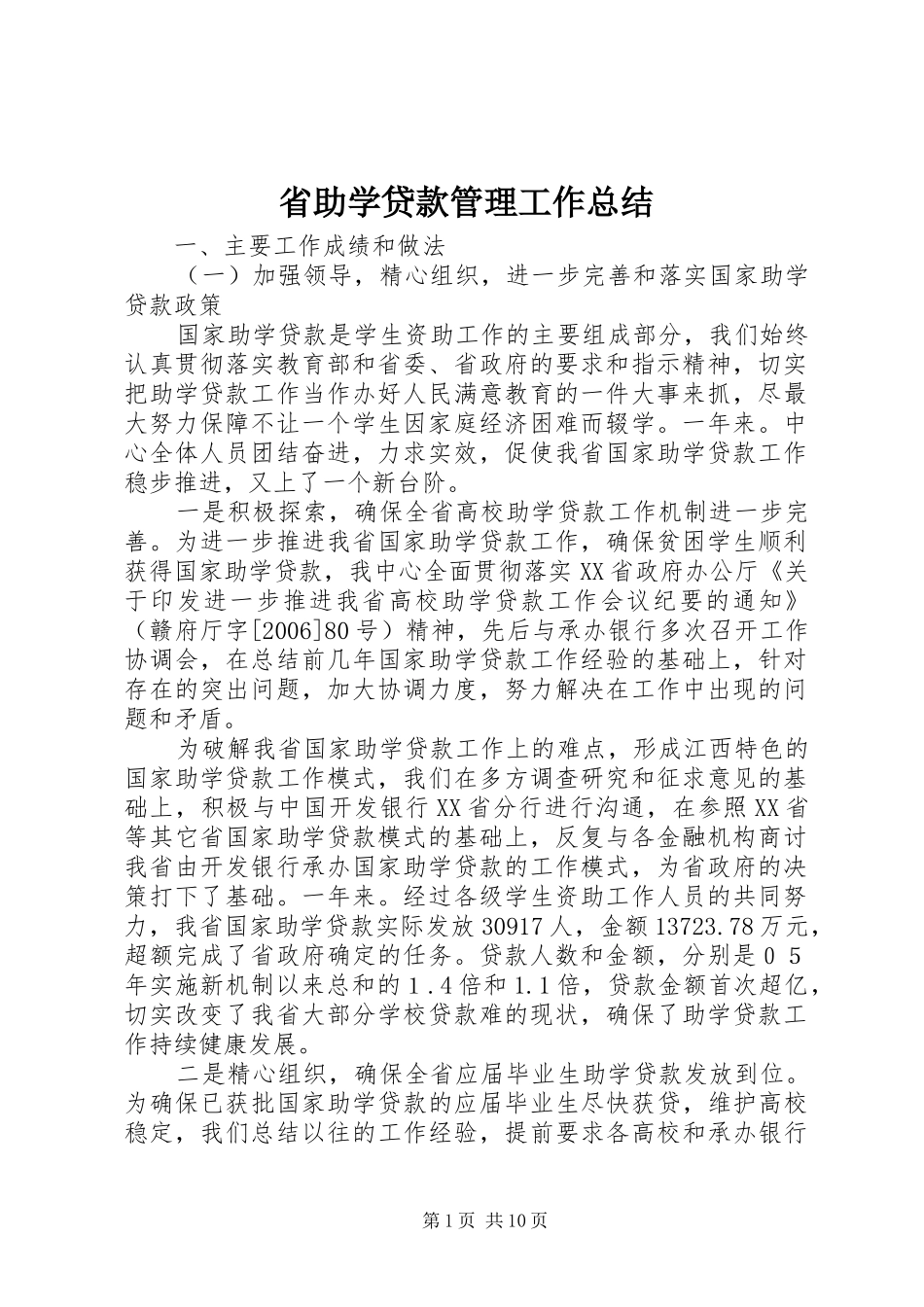 省助学贷款管理工作总结

一、主要工作成绩和做法

（一）加强领导，精心组织，进一步完善和落实国家助学贷款政策

国家助学贷款是学生资助工作的主要组成部分，我们始终认真贯彻落实教育部和省委、省政府的要求和指示精神，切实把助学贷款工作当作办好人民满意教育的一件大事来抓，尽最大努力保障不让一个学生因家庭经济困难而辍学。一年来。中心全体人员团结奋进，力求实效，促使我省国家助学贷款工作稳步推进，又上了一个新台阶。

一是积极探索，确保全省高校助学贷款工作机制进一步完善。为进一步推进我省国家助学贷款工作，确保贫困学生顺利获得国家助学贷款，我中心全面贯彻落实XX省政府办公厅《关于印发进一步推进我省高校助学贷款工作会议纪要的通知》（赣府厅字[2006]80号）精神，先后与承办银行多次召开工作协调会，在总结前几年国家助学贷款工作经验的基础上，针对存在的突出问题，加大协调力度，努力解决在工作中出现的问题和矛盾。

为破解我省国家助学贷款工作上的难点，形成江西特色的国家助学贷款工作模式，我们在多方调查研究和征求意见的基础上，积极与中国开发银行XX省分行进行沟通，在参照XX省等其它省国家助学贷款模式的基础上，反复与各金融机构商讨我省由开发银行承办国家助学贷款的工作模式，为省政府的决策打下了基础。一年来。经过各级学生资助工作人员的共同努力，我省国家助学贷款实际发放30917人，金额13723.78万元，超额完成了省政府确定的任务。贷款人数和金额，分别是０５年实施新机制以来总和的１.４倍和1.1倍，贷款金额首次超亿，切实改变了我省大部分学校贷款难的现状，确保了助学贷款工作持续健康发展。

二是精心组织，确保全省应届毕业生助学贷款发放到位。为确保已获批国家助学贷款的应届毕业生尽快获贷，维护高校稳定，我们总结以往的工作经验，提前要求各高校和承办银行

第1页 共10页